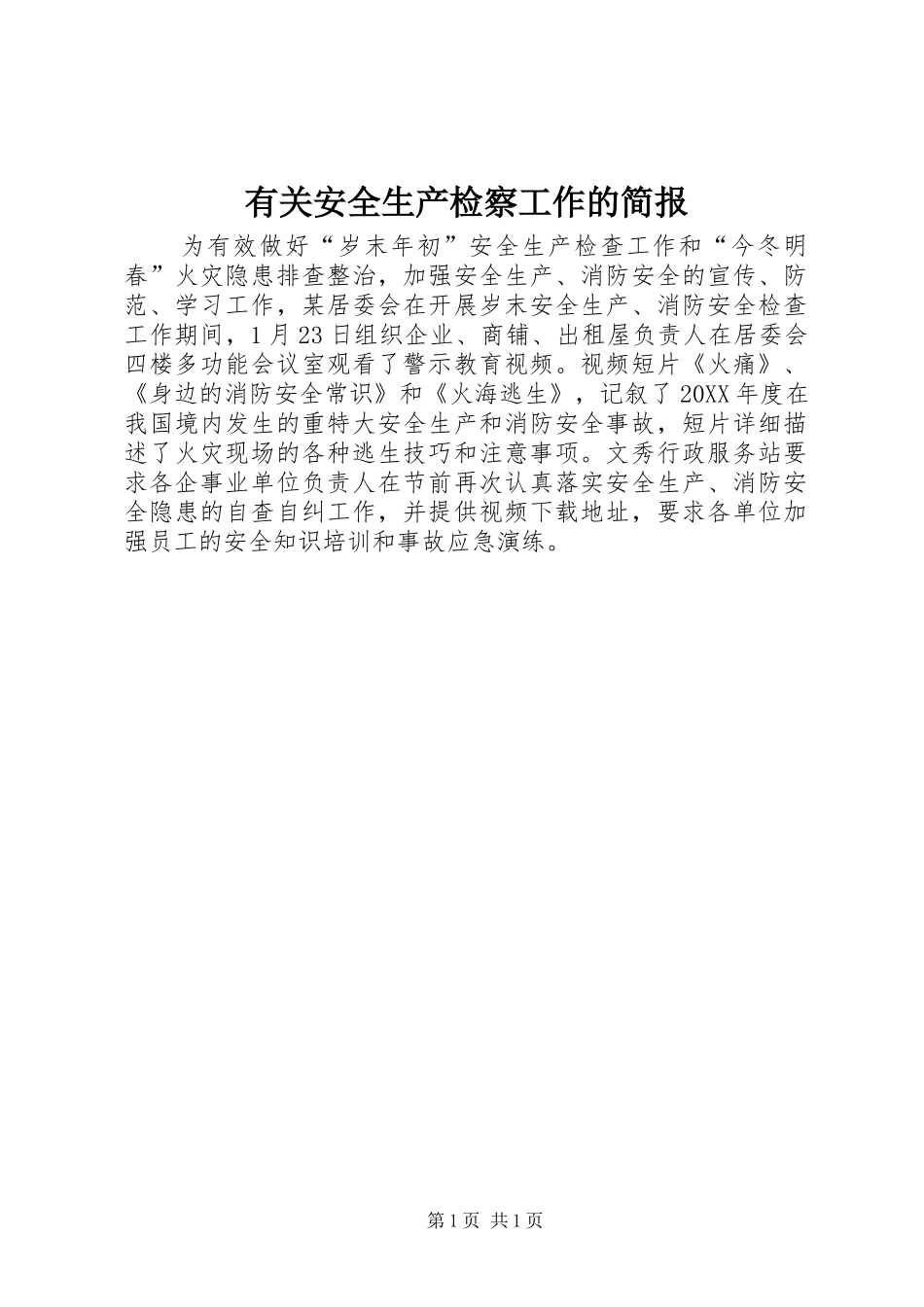 有关安全生产检察工作的简报

为有效做好“岁末年初”安全生产检查工作和“今冬明春”火灾隐患排查整治，加强安全生产、消防安全的宣传、防范、学习工作，某居委会在开展岁末安全生产、消防安全检查工作期间，1月23日组织企业、商铺、出租屋负责人在居委会四楼多功能会议室观看了警示教育视频。视频短片《火痛》、《身边的消防安全常识》和《火海逃生》，记叙了20XX年度在我国境内发生的重特大安全生产和消防安全事故，短片详细描述了火灾现场的各种逃生技巧和注意事项。文秀行政服务站要求各企事业单位负责人在节前再次认真落实安全生产、消防安全隐患的自查自纠工作，并提供视频下载地址，要求各单位加强员工的安全知识培训和事故应急演练。

第1页 共1页